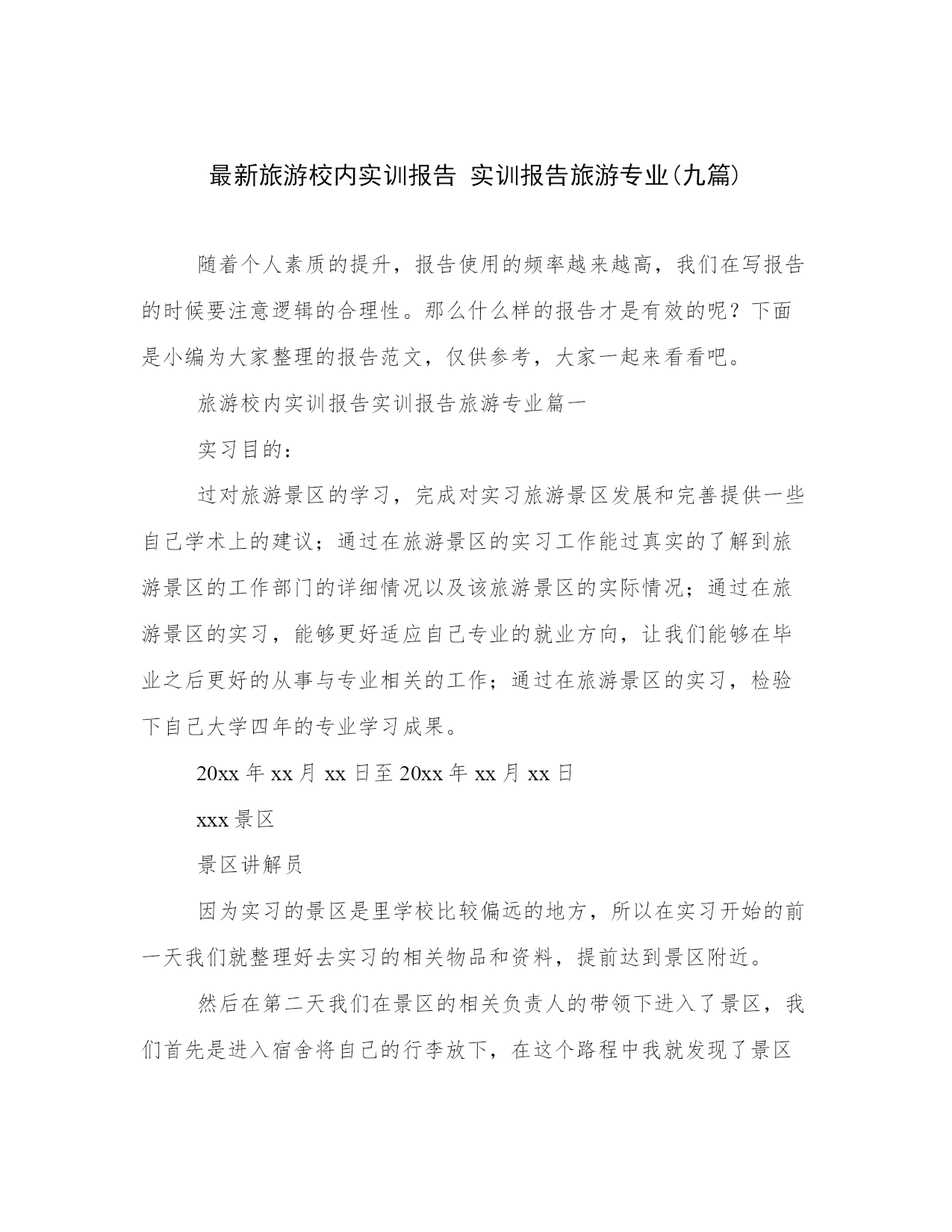 最新旅游校内实训报告 实训报告旅游专业(九篇)

随着个人素质的提升，报告使用的频率越来越高，我们在写报告的时候要注意逻辑的合理性。那么什么样的报告才是有效的呢？下面是小编为大家整理的报告范文，仅供参考，大家一起来看看吧。

旅游校内实训报告实训报告旅游专业篇一

实习目的：

过对旅游景区的学习，完成对实习旅游景区发展和完善提供一些自己学术上的建议；通过在旅游景区的实习工作能过真实的了解到旅游景区的工作部门的详细情况以及该旅游景区的实际情况；通过在旅游景区的实习，能够更好适应自己专业的就业方向，让我们能够在毕业之后更好的从事与专业相关的工作；通过在旅游景区的实习，检验下自己大学四年的专业学习成果。

20xx 年 xx 月 xx 日至 20xx 年 xx 月 xx 日

xxx 景区

景区讲解员

因为实习的景区是里学校比较偏远的地方，所以在实习开始的前一天我们就整理好去实习的相关物品和资料，提前达到景区附近。

然后在第二天我们在景区的相关负责人的带领下进入了景区，我们首先是进入宿舍将自己的行李放下，在这个路程中我就发现了景区